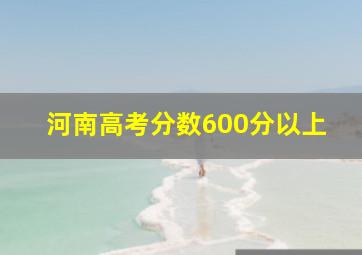 河南高考分数600分以上